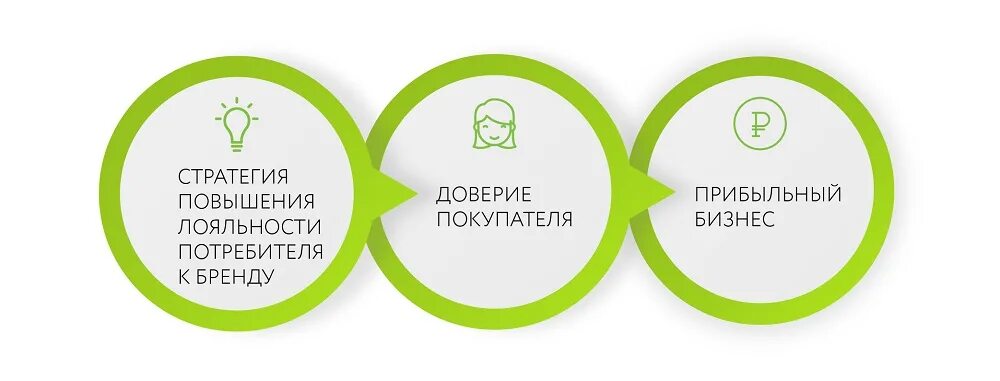 СТРАТЕГИЯ ПОВЫШЕНИЯ ЛОЯЛЬНОСТИ ПОТРЕБИТЕЛЯ К БРЕНДУ

ДОВЕРИЕ ПОКУПАТЕЛЯ

₽

ПРИБЫЛЬНЫЙ БИЗНЕС